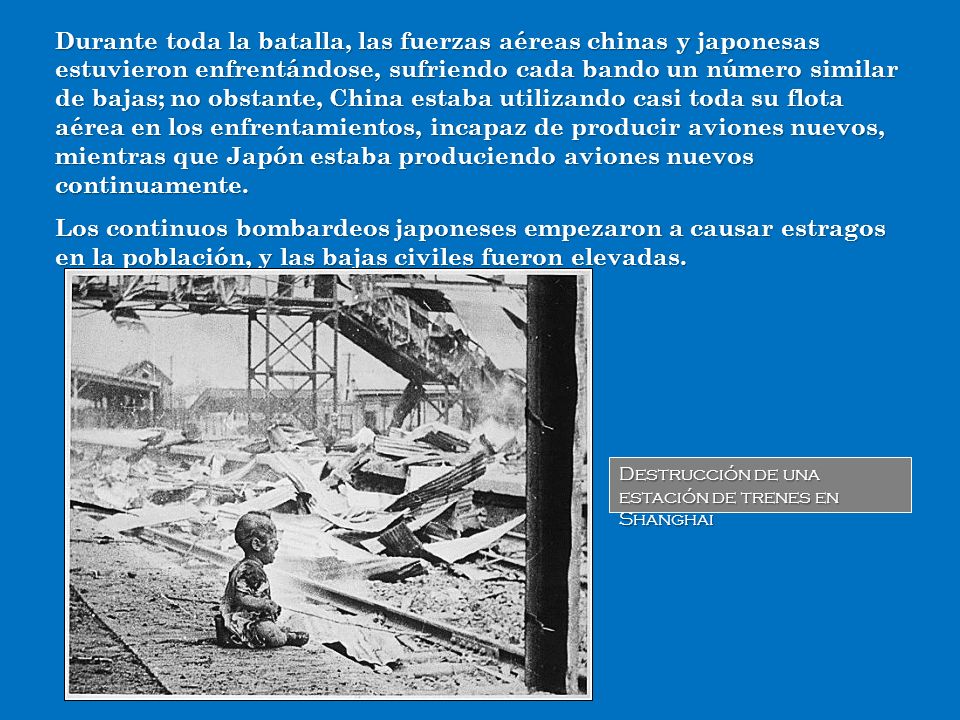 Durante toda la batalla, las fuerzas aéreas chinas y japonesas estuvieron enfrentándose, sufriendo cada bando un número similar de bajas; no obstante, China estaba utilizando casi toda su flota aérea en los enfrentamientos, incapaz de producir aviones nuevos, mientras que Japón estaba produciendo aviones nuevos continuamente.

Los continuos bombardeos japoneses empezaron a causar estragos en la población, y las bajas civiles fueron elevadas.

Destrucción de una estación de trenes en Shanghai